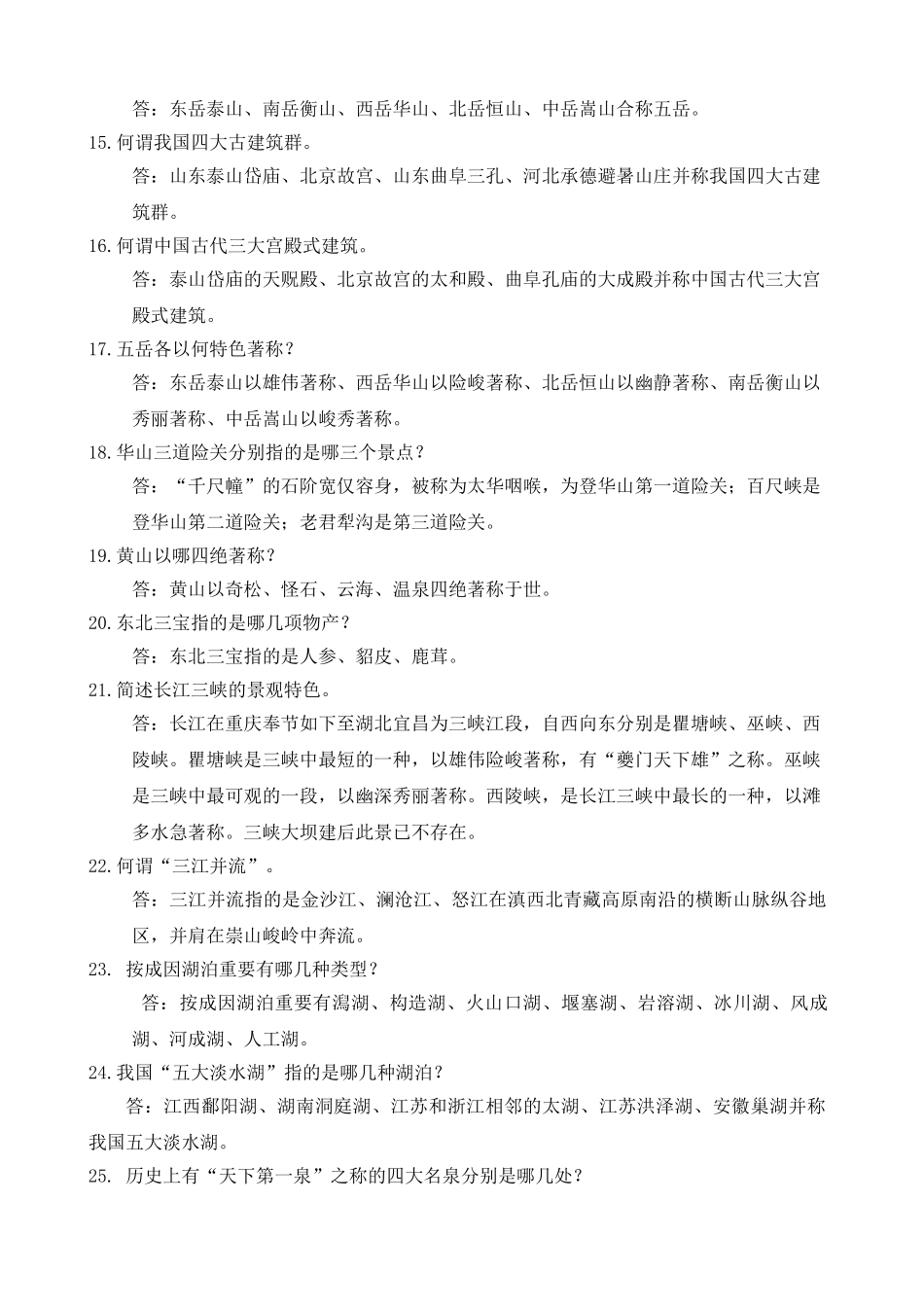 答：东岳泰山、南岳衡山、西岳华山、北岳恒山、中岳嵩山合称五岳。

15.何谓我国四大古建筑群。

答：山东泰山岱庙、北京故宫、山东曲阜三孔、河北承德避暑山庄并称我国四大古建筑群。

16.何谓中国古代三大宫殿式建筑。

答：泰山岱庙的天贶殿、北京故宫的太和殿、曲阜孔庙的大成殿并称中国古代三大宫殿式建筑。

17.五岳各以何特色著称？

答：东岳泰山以雄伟著称、西岳华山以险峻著称、北岳恒山以幽静著称、南岳衡山以秀丽著称、中岳嵩山以峻秀著称。

18.华山三道险关分别指的是哪三个景点？

答："千尺幢"的石阶宽仅容身，被称为太华咽喉，为登华山第一道险关；百尺峡是登华山第二道险关；老君犁沟是第三道险关。

19.黄山以哪四绝著称？

答：黄山以奇松、怪石、云海、温泉四绝著称于世。

20.东北三宝指的是哪几项物产？

答：东北三宝指的是人参、貂皮、鹿茸。

21.简述长江三峡的景观特色。

答：长江在重庆奉节如下至湖北宜昌为三峡江段，自西向东分别是瞿塘峡、巫峡、西陵峡。瞿塘峡是三峡中最短的一种，以雄伟险峻著称，有"夔门天下雄"之称。巫峡是三峡中最可观的一段，以幽深秀丽著称。西陵峡，是长江三峡中最长的一种，以滩多水急著称。三峡大坝建后此景已不存在。

22.何谓"三江并流"。

答：三江并流指的是金沙江、澜沧江、怒江在滇西北青藏高原南沿的横断山脉纵谷地区，并肩在崇山峻岭中奔流。

23. 按成因湖泊重要有哪几种类型？

答：按成因湖泊重要有潟湖、构造湖、火山口湖、堰塞湖、岩溶湖、冰川湖、风成湖、河成湖、人工湖。

24.我国"五大淡水湖"指的是哪几种湖泊？

答：江西鄱阳湖、湖南洞庭湖、江苏和浙江相邻的太湖、江苏洪泽湖、安徽巢湖并称我国五大淡水湖。

25. 历史上有"天下第一泉"之称的四大名泉分别是哪几处？